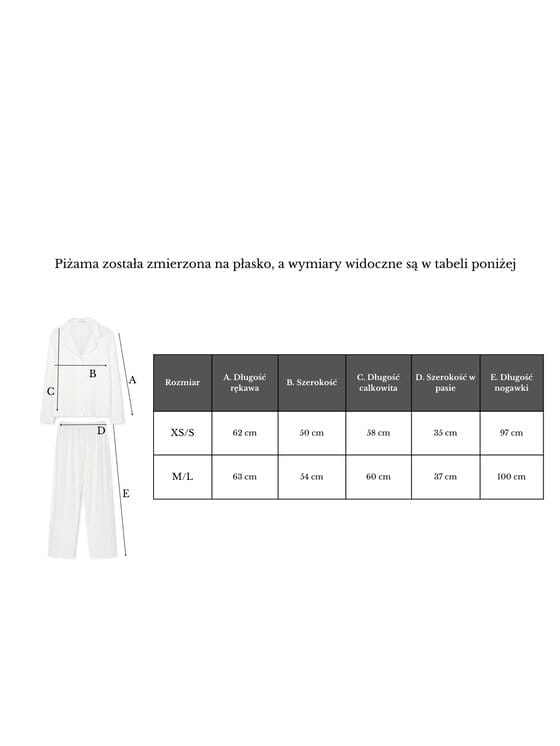 Piżama została zmierzona na płasko, a wymiary widoczne są w tabeli poniżej

B
A
C
D
E

| Rozmiar | A. Długość rękawa | B. Szerokość | C. Długość całkowita | D. Szerokość w pasie | E. Długość nogawki |
|---|---|---|---|---|---|
| XS/S | 62 cm | 50 cm | 58 cm | 35 cm | 97 cm |
| M/L | 63 cm | 54 cm | 60 cm | 37 cm | 100 cm |